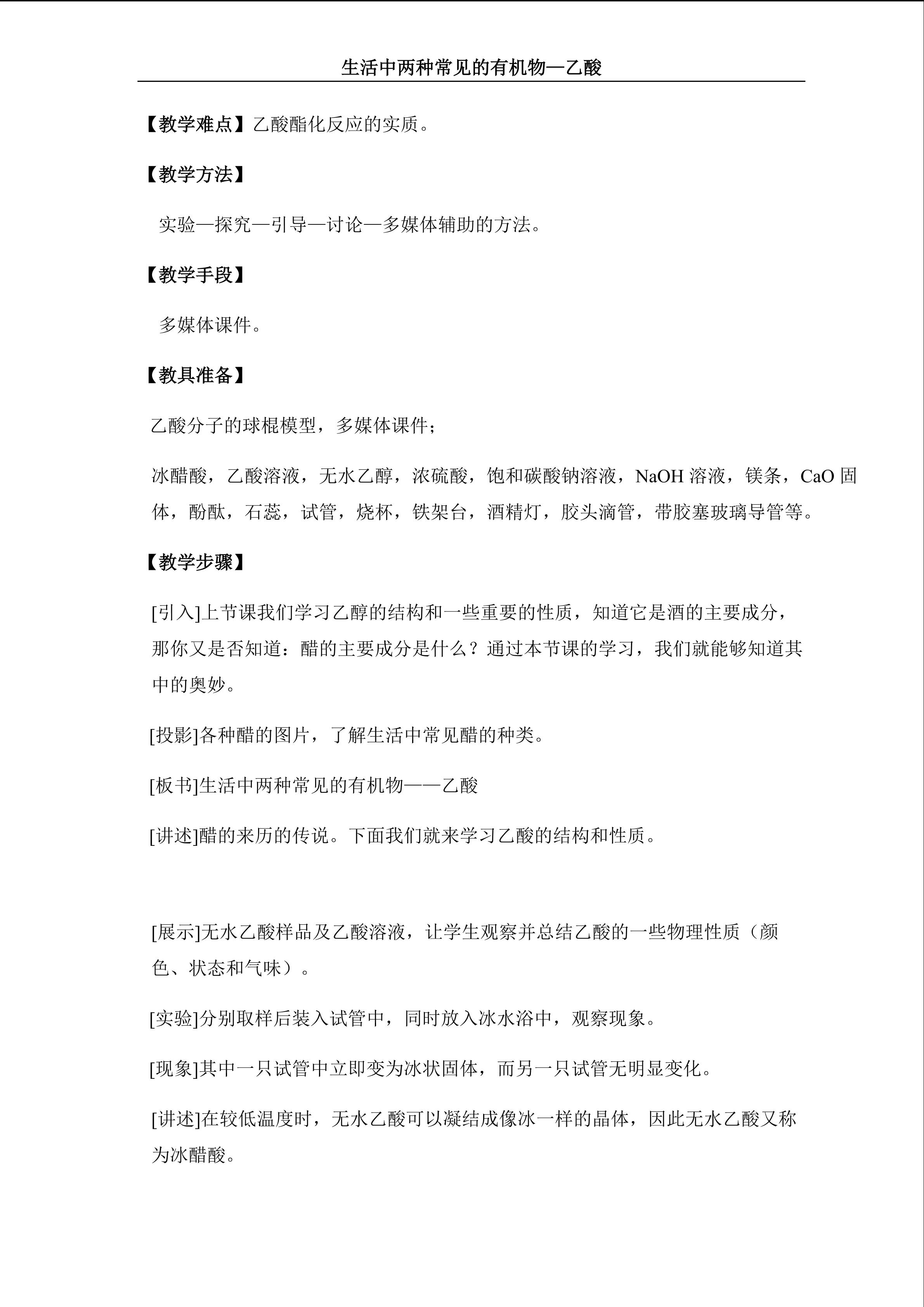 生活中两种常见的有机物—乙酸

【教学难点】乙酸酯化反应的实质。

【教学方法】

实验—探究—引导—讨论—多媒体辅助的方法。

【教学手段】

多媒体课件。

【教具准备】

乙酸分子的球棍模型，多媒体课件；

冰醋酸，乙酸溶液，无水乙醇，浓硫酸，饱和碳酸钠溶液，NaOH溶液，镁条，CaO固体，酚酞，石蕊，试管，烧杯，铁架台，酒精灯，胶头滴管，带胶塞玻璃导管等。

【教学步骤】

[引入]上节课我们学习乙醇的结构和一些重要的性质，知道它是酒的主要成分，那你又是否知道：醋的主要成分是什么？通过本节课的学习，我们就能够知道其中的奥妙。

[投影]各种醋的图片，了解生活中常见醋的种类。

[板书]生活中两种常见的有机物——乙酸

[讲述]醋的来历的传说。下面我们就来学习乙酸的结构和性质。

[展示]无水乙酸样品及乙酸溶液，让学生观察并总结乙酸的一些物理性质（颜色、状态和气味）。

[实验]分别取样后装入试管中，同时放入冰水浴中，观察现象。

[现象]其中一只试管中立即变为冰状固体，而另一只试管无明显变化。

[讲述]在较低温度时，无水乙酸可以凝结成像冰一样的晶体，因此无水乙酸又称为冰醋酸。